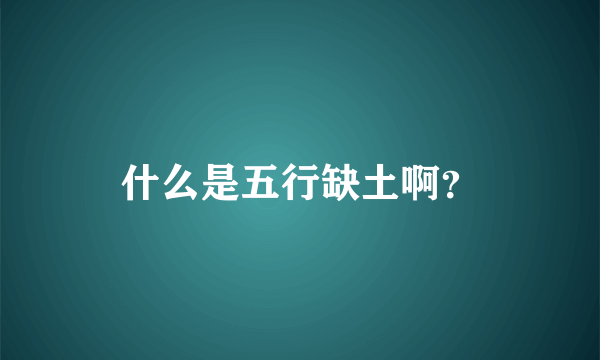 什么是五行缺土啊?